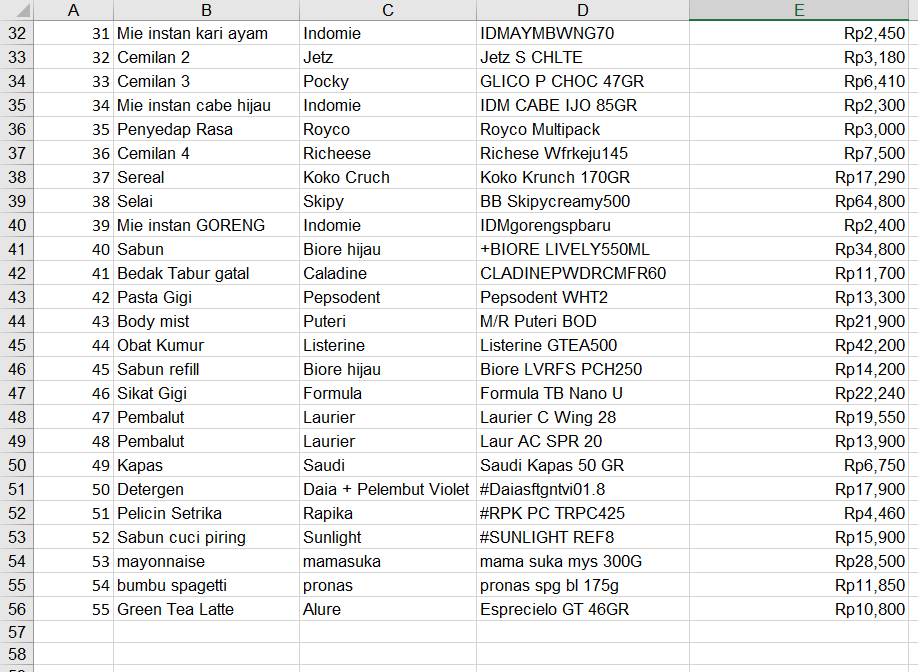 | | A | B | C | D | E |
|---|---|---|---|---|---|
| 32 | 31 | Mie instan kari ayam | Indomie | IDMAYMBWNG70 | Rp2,450 |
| 33 | 32 | Cemilan 2 | Jetz | Jetz S CHLTE | Rp3,180 |
| 34 | 33 | Cemilan 3 | Pocky | GLICO P CHOC 47GR | Rp6,410 |
| 35 | 34 | Mie instan cabe hijau | Indomie | IDM CABE IJO 85GR | Rp2,300 |
| 36 | 35 | Penyedap Rasa | Royco | Royco Multipack | Rp3,000 |
| 37 | 36 | Cemilan 4 | Richeese | Richese Wfrkeju145 | Rp7,500 |
| 38 | 37 | Sereal | Koko Cruch | Koko Krunch 170GR | Rp17,290 |
| 39 | 38 | Selai | Skipy | BB Skipycreamy500 | Rp64,800 |
| 40 | 39 | Mie instan GORENG | Indomie | IDMgorengspbaru | Rp2,400 |
| 41 | 40 | Sabun | Biore hijau | +BIORE LIVELY550ML | Rp34,800 |
| 42 | 41 | Bedak Tabur gatal | Caladine | CLADINEPWDRCMFR60 | Rp11,700 |
| 43 | 42 | Pasta Gigi | Pepsodent | Pepsodent WHT2 | Rp13,300 |
| 44 | 43 | Body mist | Puteri | M/R Puteri BOD | Rp21,900 |
| 45 | 44 | Obat Kumur | Listerine | Listerine GTEA500 | Rp42,200 |
| 46 | 45 | Sabun refill | Biore hijau | Biore LVRFS PCH250 | Rp14,200 |
| 47 | 46 | Sikat Gigi | Formula | Formula TB Nano U | Rp22,240 |
| 48 | 47 | Pembalut | Laurier | Laurier C Wing 28 | Rp19,550 |
| 49 | 48 | Pembalut | Laurier | Laur AC SPR 20 | Rp13,900 |
| 50 | 49 | Kapas | Saudi | Saudi Kapas 50 GR | Rp6,750 |
| 51 | 50 | Detergen | Daia + Pelembut Violet | #Daiasftgntvi01.8 | Rp17,900 |
| 52 | 51 | Pelicin Setrika | Rapika | #RPK PC TRPC425 | Rp4,460 |
| 53 | 52 | Sabun cuci piring | Sunlight | #SUNLIGHT REF8 | Rp15,900 |
| 54 | 53 | mayonnaise | mamasuka | mama suka mys 300G | Rp28,500 |
| 55 | 54 | bumbu spagetti | pronas | pronas spg bl 175g | Rp11,850 |
| 56 | 55 | Green Tea Latte | Alure | Esprecielo GT 46GR | Rp10,800 |
| 57 | | | | | |
| 58 | | | | | |